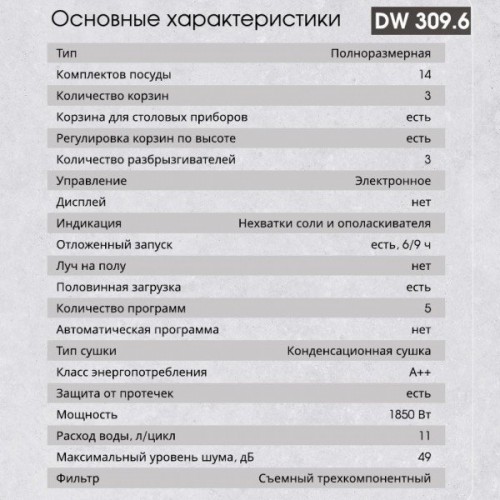 Основные характеристики

DW 309.6

| Тип | Полноразмерная |
|---|---|
| Комплектов посуды | 14 |
| Количество корзин | 3 |
| Корзина для столовых приборов | есть |
| Регулировка корзин по высоте | есть |
| Количество разбрызгивателей | 3 |
| Управление | Электронное |
| Дисплей | нет |
| Индикация | Нехватки соли и ополаскивателя |
| Отложенный запуск | есть, 6/9 ч |
| Луч на полу | нет |
| Половинная загрузка | есть |
| Количество программ | 5 |
| Автоматическая программа | нет |
| Тип сушки | Конденсационная сушка |
| Класс энергопотребления | A++ |
| Защита от протечек | есть |
| Мощность | 1850 Вт |
| Расход воды, л/цикл | 11 |
| Максимальный уровень шума, дБ | 49 |
| Фильтр | Съемный трехкомпонентный |